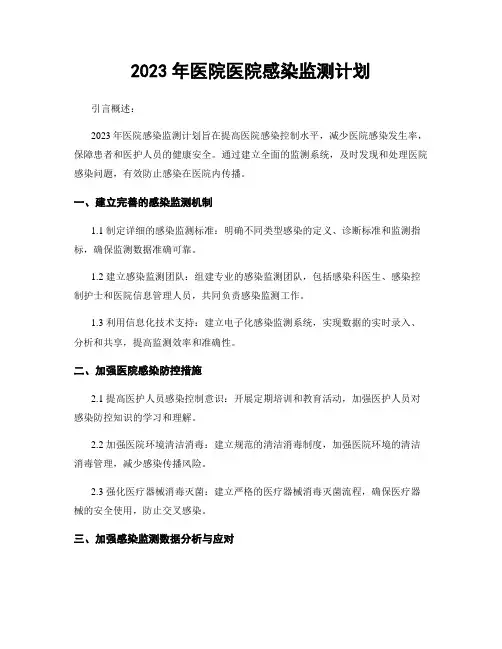 2023 年医院医院感染监测计划

引言概述：

2023 年医院感染监测计划旨在提高医院感染控制水平，减少医院感染发生率，保障患者和医护人员的健康安全。通过建立全面的监测系统，及时发现和处理医院感染问题，有效防止感染在医院内传播。

一、建立完善的感染监测机制

1.1 制定详细的感染监测标准：明确不同类型感染的定义、诊断标准和监测指标，确保监测数据准确可靠。

1.2 建立感染监测团队：组建专业的感染监测团队，包括感染科医生、感染控制护士和医院信息管理人员，共同负责感染监测工作。

1.3 利用信息化技术支持：建立电子化感染监测系统，实现数据的实时录入、分析和共享，提高监测效率和准确性。

二、加强医院感染防控措施

2.1 提高医护人员感染控制意识：开展定期培训和教育活动，加强医护人员对感染防控知识的学习和理解。

2.2 加强医院环境清洁消毒：建立规范的清洁消毒制度，加强医院环境的清洁消毒管理，减少感染传播风险。

2.3 强化医疗器械消毒灭菌：建立严格的医疗器械消毒灭菌流程，确保医疗器械的安全使用，防止交叉感染。

三、加强感染监测数据分析与应对